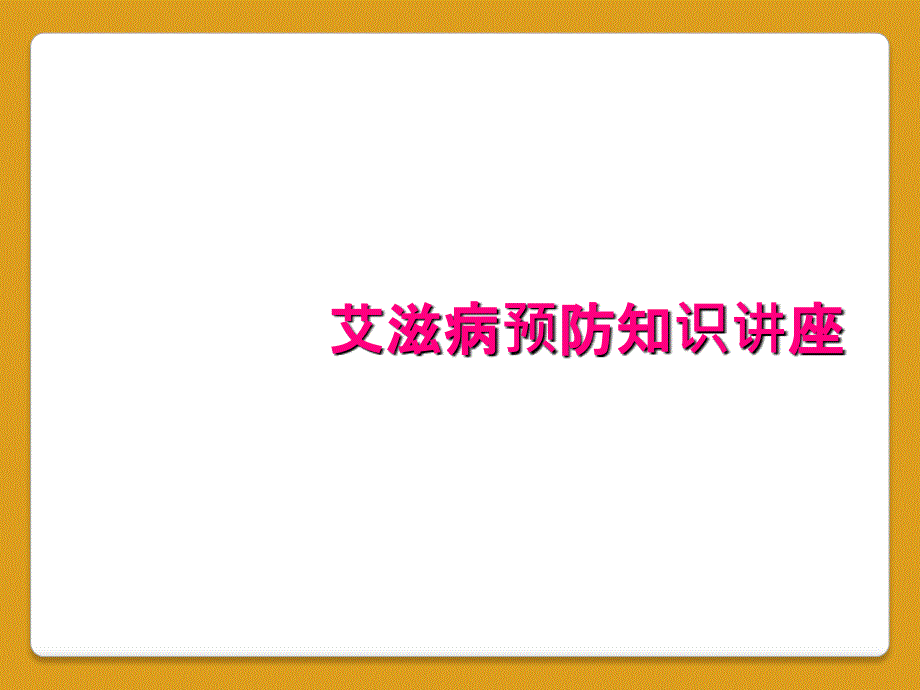 艾滋病预防知识讲座